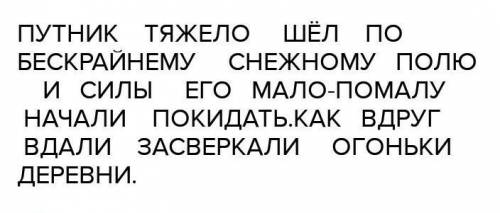 ПУТНИК ТЯЖЕЛО ШЁЛ ПО БЕСКРАЙНЕМУ СНЕЖНОМУ ПОЛЮ И СИЛЫ ЕГО МАЛО-ПОМАЛУ НАЧАЛИ ПОКИДАТЬ.КАК ВДРУГ ВДАЛИ ЗАСВЕРКАЛИ ОГОНЬКИ ДЕРЕВНИ.